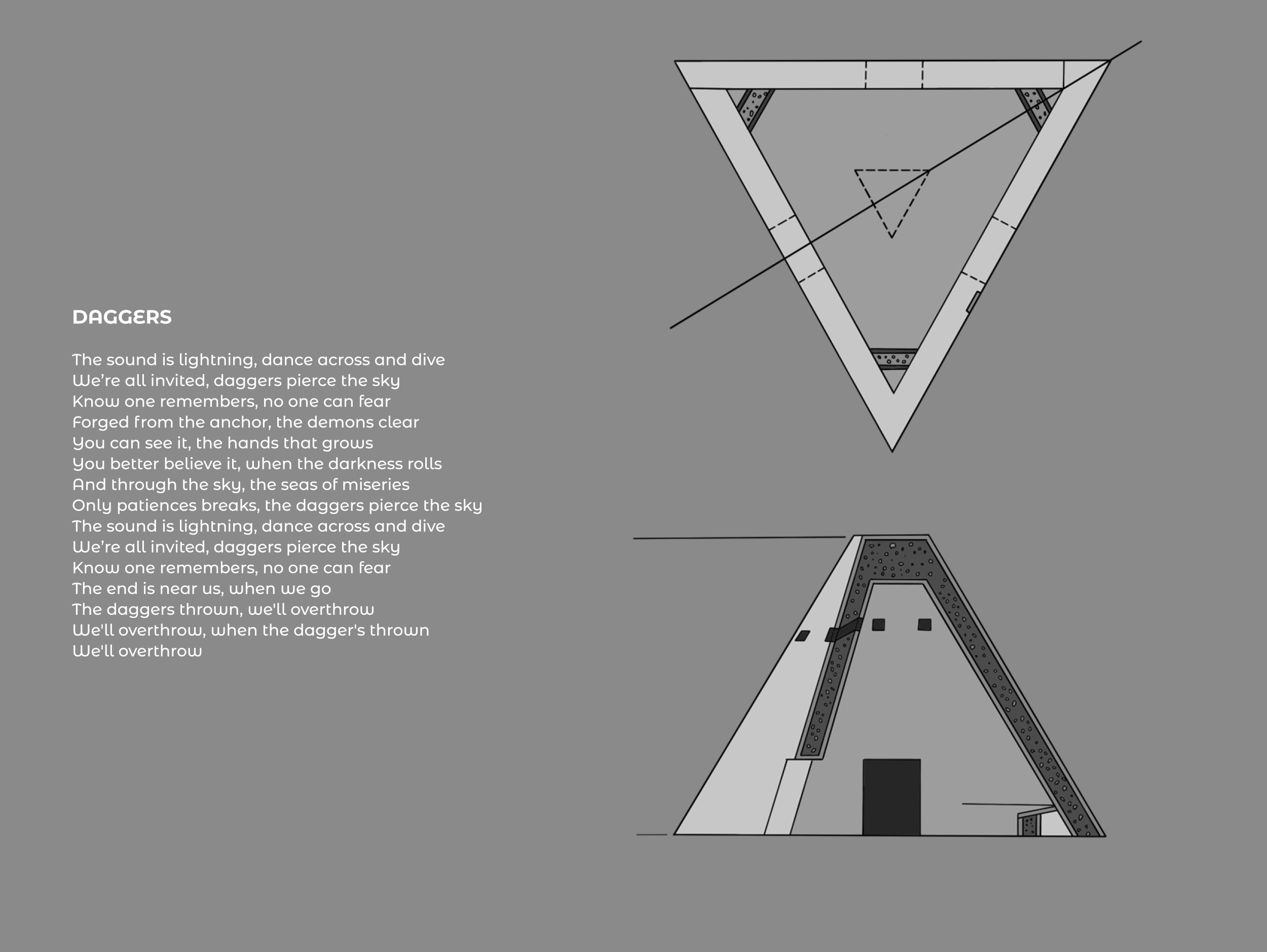 DAGGERS

The sound is lightning, dance across and dive
We're all invited, daggers pierce the sky
Know one remembers, no one can fear
Forged from the anchor, the demons clear
You can see it, the hands that grows
You better believe it, when the darkness rolls
And through the sky, the seas of miseries
Only patiences breaks, the daggers pierce the sky
The sound is lightning, dance across and dive
We're all invited, daggers pierce the sky
Know one remembers, no one can fear
The end is near us, when we go
The daggers thrown, we'll overthrow
We'll overthrow, when the dagger's thrown
We'll overthrow